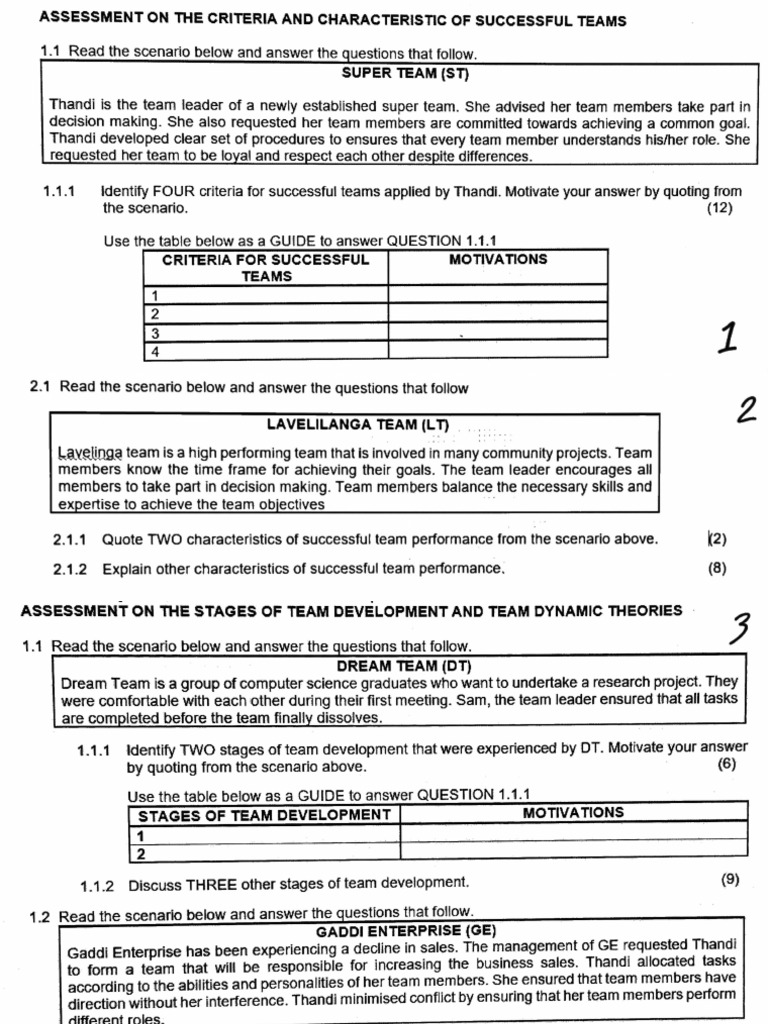 ASSESSMENT ON THE CRITERIA AND CHARACTERISTIC OF SUCCESSFUL TEAMS

1.1 Read the scenario below and answer the questions that follow.

SUPER TEAM (ST)

Thandi is the team leader of a newly established super team. She advised her team members take part in decision making. She also requested her team members are committed towards achieving a common goal. Thandi developed clear set of procedures to ensures that every team member understands his/her role. She requested her team to be loyal and respect each other despite differences.

1.1.1 Identify FOUR criteria for successful teams applied by Thandi. Motivate your answer by quoting from the scenario. (12)

Use the table below as a GUIDE to answer QUESTION 1.1.1

| CRITERIA FOR SUCCESSFUL TEAMS | MOTIVATIONS |
|---|---|
| 1 | |
| 2 | |
| 3 | |
| 4 | |

1

2.1 Read the scenario below and answer the questions that follow

2

LAVELILANGA TEAM (LT)

Lavelinga team is a high performing team that is involved in many community projects. Team members know the time frame for achieving their goals. The team leader encourages all members to take part in decision making. Team members balance the necessary skills and expertise to achieve the team objectives

2.1.1 Quote TWO characteristics of successful team performance from the scenario above. (2)

2.1.2 Explain other characteristics of successful team performance. (8)

ASSESSMENT ON THE STAGES OF TEAM DEVELOPMENT AND TEAM DYNAMIC THEORIES

3

1.1 Read the scenario below and answer the questions that follow.

DREAM TEAM (DT)

Dream Team is a group of computer science graduates who want to undertake a research project. They were comfortable with each other during their first meeting. Sam, the team leader ensured that all tasks are completed before the team finally dissolves.

1.1.1 Identify TWO stages of team development that were experienced by DT. Motivate your answer by quoting from the scenario above. (6)

Use the table below as a GUIDE to answer QUESTION 1.1.1

| STAGES OF TEAM DEVELOPMENT | MOTIVATIONS |
|---|---|
| 1 | |
| 2 | |

1.1.2 Discuss THREE other stages of team development. (9)

1.2 Read the scenario below and answer the questions that follow.

GADDI ENTERPRISE (GE)

Gaddi Enterprise has been experiencing a decline in sales. The management of GE requested Thandi to form a team that will be responsible for increasing the business sales. Thandi allocated tasks according to the abilities and personalities of her team members. She ensured that team members have direction without her interference. Thandi minimised conflict by ensuring that her team members perform different roles.